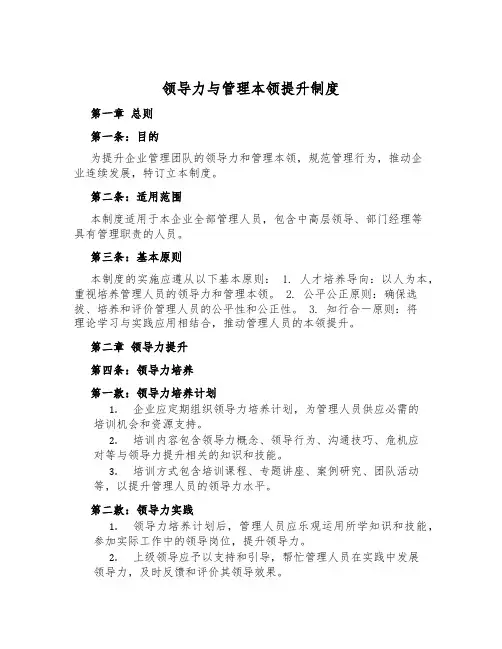 领导力与管理本领提升制度

第一章 总则

第一条：目的

为提升企业管理团队的领导力和管理本领，规范管理行为，推动企业连续发展，特订立本制度。

第二条：适用范围

本制度适用于本企业全部管理人员，包含中高层领导、部门经理等具有管理职责的人员。

第三条：基本原则

本制度的实施应遵从以下基本原则： 1. 人才培养导向：以人为本，重视培养管理人员的领导力和管理本领。 2. 公平公正原则：确保选拔、培养和评价管理人员的公平性和公正性。 3. 知行合一原则：将理论学习与实践应用相结合，推动管理人员的本领提升。

第二章 领导力提升

第四条：领导力培养

第一款：领导力培养计划

1. 企业应定期组织领导力培养计划，为管理人员供应必需的培训机会和资源支持。

2. 培训内容包含领导力概念、领导行为、沟通技巧、危机应对等与领导力提升相关的知识和技能。

3. 培训方式包含培训课程、专题讲座、案例研究、团队活动等，以提升管理人员的领导力水平。

第二款：领导力实践

1. 领导力培养计划后，管理人员应乐观运用所学知识和技能，参加实际工作中的领导岗位，提升领导力。

2. 上级领导应予以支持和引导，帮忙管理人员在实践中发展领导力，及时反馈和评价其领导效果。